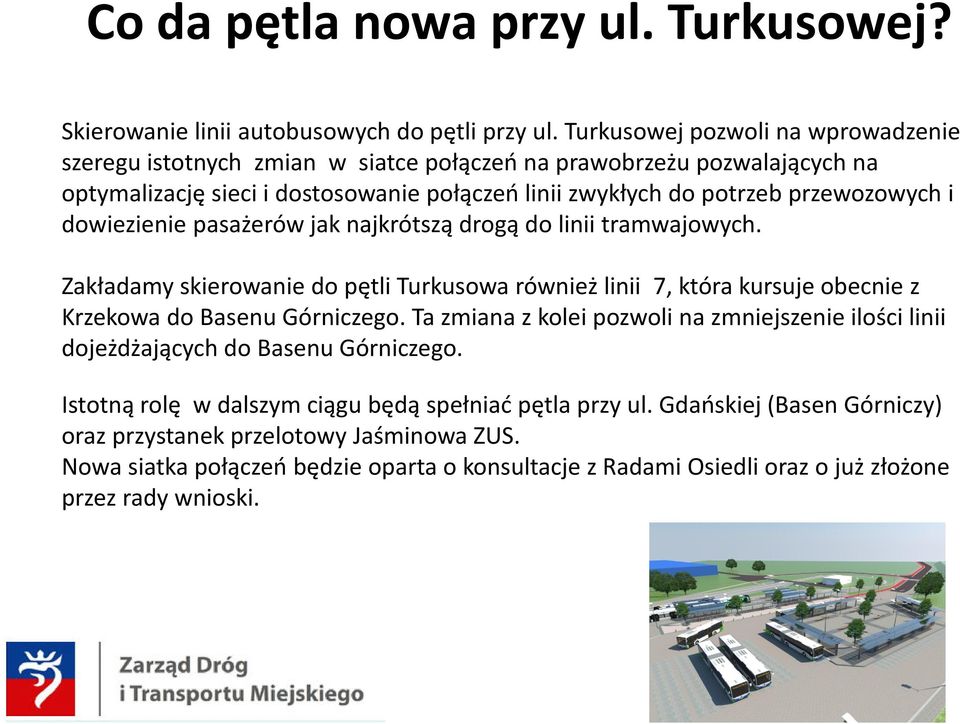 Co da pętla nowa przy ul. Turkusowej?

Skierowanie linii autobusowych do pętli przy ul. Turkusowej pozwoli na wprowadzenie szeregu istotnych zmian w siatce połączeń na prawobrzeżu pozwalających na optymalizację sieci i dostosowanie połączeń linii zwykłych do potrzeb przewozowych i dowiezienie pasażerów jak najkrótszą drogą do linii tramwajowych.

Zakładamy skierowanie do pętli Turkusowa również linii 7, która kursuje obecnie z Krzekowa do Basenu Górniczego. Ta zmiana z kolei pozwoli na zmniejszenie ilości linii dojeżdżających do Basenu Górniczego.

Istotną rolę w dalszym ciągu będą spełniać pętla przy ul. Gdańskiej (Basen Górniczy) oraz przystanek przelotowy Jaśminowa ZUS.
Nowa siatka połączeń będzie oparta o konsultacje z Radami Osiedli oraz o już złożone przez rady wnioski.

Zarząd Dróg
i Transportu Miejskiego